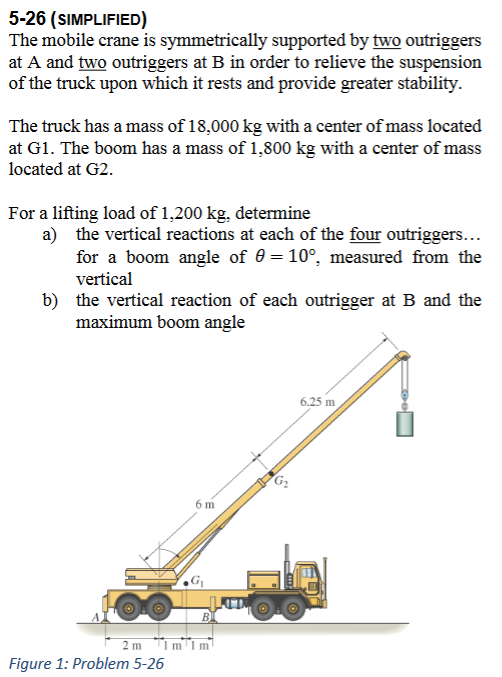 5-26 (SIMPLIFIED)
The mobile crane is symmetrically supported by two outriggers at A and two outriggers at B in order to relieve the suspension of the truck upon which it rests and provide greater stability.

The truck has a mass of 18,000 kg with a center of mass located at G1. The boom has a mass of 1,800 kg with a center of mass located at G2.

For a lifting load of 1,200 kg, determine
a) the vertical reactions at each of the four outriggers… for a boom angle of $\theta = 10°$, measured from the vertical
b) the vertical reaction of each outrigger at B and the maximum boom angle

6.25 m
$G_2$
6 m
$G_1$
A
B
2 m
1 m
1 m

Figure 1: Problem 5-26